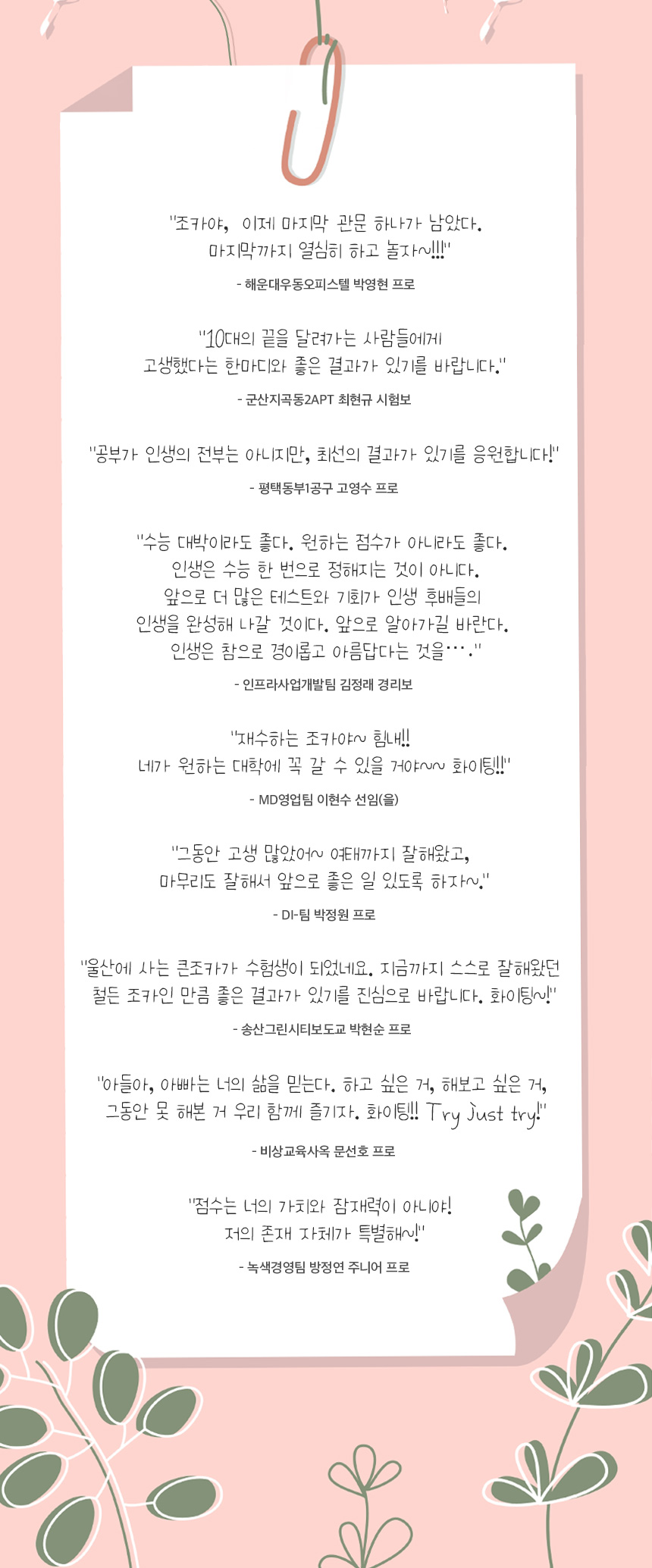 "조카야, 이제 마지막 관문 하나가 남았다. 마지막까지 열심히 하고 놀자~!!!"

- 해운대우동오피스텔 박영현 프로

"10대의 끝을 달려가는 사람들에게 고생했다는 한마디와 좋은 결과가 있기를 바랍니다."

- 군산지곡동2APT 최현규 시험보

"공부가 인생의 전부는 아니지만, 최선의 결과가 있기를 응원합니다!"

- 평택동부1공구 고영수 프로

"수능 대박이라도 좋다. 원하는 점수가 아니라도 좋다. 인생은 수능 한 번으로 정해지는 것이 아니다. 앞으로 더 많은 테스트와 기회가 인생 후배들의 인생을 완성해 나갈 것이다. 앞으로 알아가길 바란다. 인생은 참으로 경이롭고 아름답다는 것을…."

- 인프라사업개발팀 김정래 경리보

"재수하는 조카야~ 힘내!! 네가 원하는 대학에 꼭 갈 수 있을 거야~~ 화이팅!!"

- MD영업팀 이현수 선임(을)

"그동안 고생 많았어~ 여태까지 잘해왔고, 마무리도 잘해서 앞으로 좋은 일 있도록 하자~."

- DI-팀 박정원 프로

"울산에 사는 큰조카가 수험생이 되었네요. 지금까지 스스로 잘해왔던 철든 조카인 만큼 좋은 결과가 있기를 진심으로 바랍니다. 화이팅~!"

- 송산그린시티보도교 박현순 프로

"아들아, 아빠는 너의 삶을 믿는다. 하고 싶은 거, 해보고 싶은 거, 그동안 못 해본 거 우리 함께 즐기자. 화이팅!! Try Just try!"

- 비상교육사옥 문선호 프로

"점수는 너의 가치와 잠재력이 아니야! 저의 존재 자체가 특별해~!"

- 녹색경영팀 방정연 주니어 프로